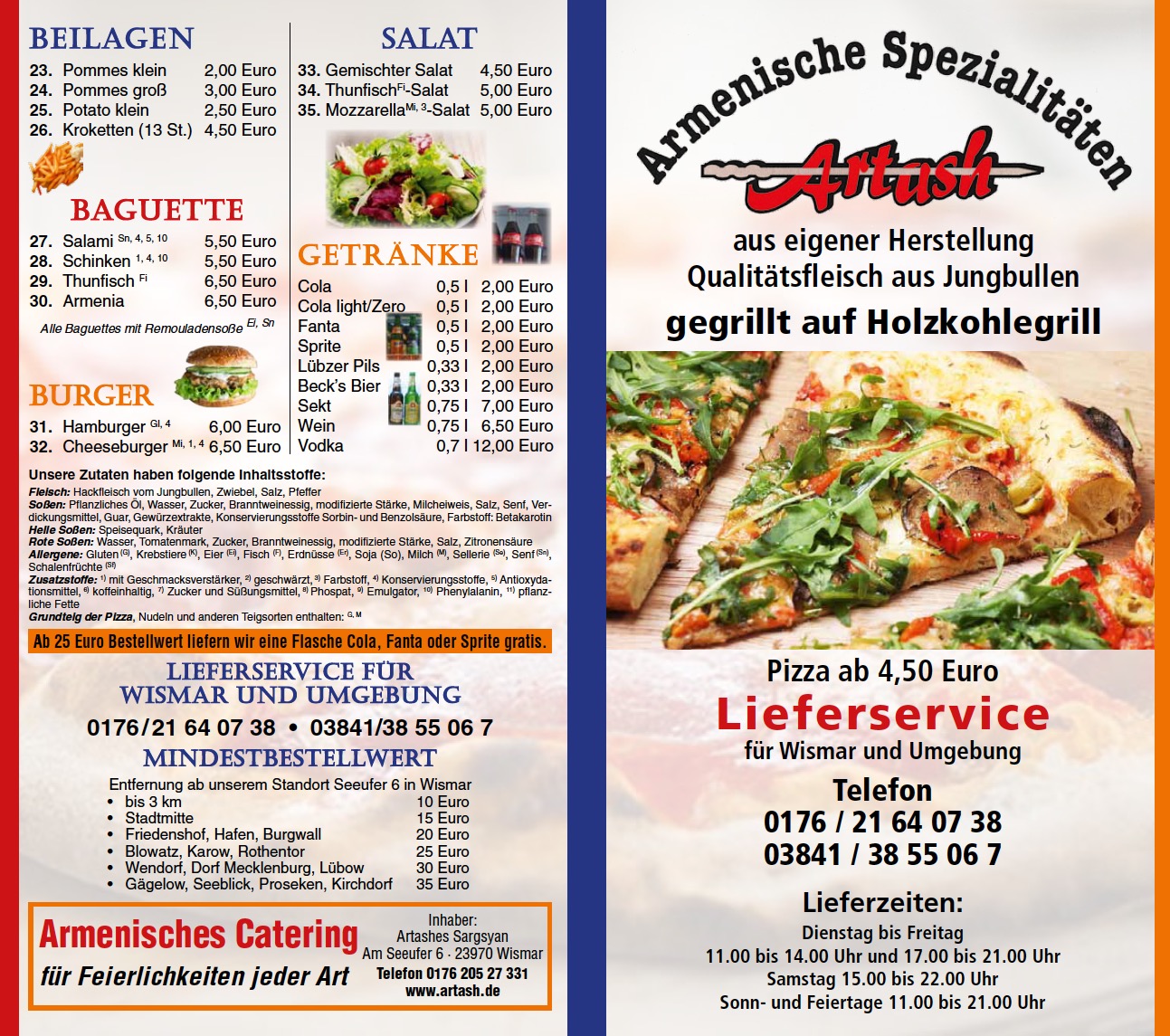 BEILAGEN
23. Pommes klein 2,00 Euro
24. Pommes groß 3,00 Euro
25. Potato klein 2,50 Euro
26. Kroketten (13 St.) 4,50 Euro

BAGUETTE
27. Salami $^{Sn, 4, 5, 10}$ 5,50 Euro
28. Schinken $^{1, 4, 10}$ 5,50 Euro
29. Thunfisch $^{Fi}$ 6,50 Euro
30. Armenia 6,50 Euro
Alle Baguettes mit Remouladensoße $^{Ei, Sn}$

BURGER
31. Hamburger $^{Gl, 4}$ 6,00 Euro
32. Cheeseburger $^{Mi, 1, 4}$ 6,50 Euro

SALAT
33. Gemischter Salat 4,50 Euro
34. Thunfisch$^{Fi}$-Salat 5,00 Euro
35. Mozzarella$^{Mi, 3}$-Salat 5,00 Euro

GETRÄNKE
Cola 0,5 l 2,00 Euro
Cola light/Zero 0,5 l 2,00 Euro
Fanta 0,5 l 2,00 Euro
Sprite 0,5 l 2,00 Euro
Lübzer Pils 0,33 l 2,00 Euro
Beck's Bier 0,33 l 2,00 Euro
Sekt 0,75 l 7,00 Euro
Wein 0,75 l 6,50 Euro
Vodka 0,7 l 12,00 Euro

Unsere Zutaten haben folgende Inhaltsstoffe:
Fleisch: Hackfleisch vom Jungbullen, Zwiebel, Salz, Pfeffer
Soßen: Pflanzliches Öl, Wasser, Zucker, Branntweinessig, modifizierte Stärke, Milcheiweis, Salz, Senf, Verdickungsmittel, Guar, Gewürzextrakte, Konservierungsstoffe Sorbin- und Benzolsäure, Farbstoff: Betakarotin
Helle Soßen: Speisequark, Kräuter
Rote Soßen: Wasser, Tomatenmark, Zucker, Branntweinessig, modifizierte Stärke, Salz, Zitronensäure
Allergene: Gluten $^{(G)}$, Krebstiere $^{(K)}$, Eier $^{(Ei)}$, Fisch $^{(F)}$, Erdnüsse $^{(Er)}$, Soja (So), Milch $^{(M)}$, Sellerie $^{(Se)}$, Senf $^{(Sn)}$, Schalenfrüchte $^{(Sf)}$
Zusatzstoffe: $^{1)}$ mit Geschmacksverstärker, $^{2)}$ geschwärzt, $^{3)}$ Farbstoff, $^{4)}$ Konservierungsstoffe, $^{5)}$ Antioxydationsmittel, $^{6)}$ koffeinhaltig, $^{7)}$ Zucker und Süßungsmittel, $^{8)}$ Phospat, $^{9)}$ Emulgator, $^{10)}$ Phenylalanin, $^{11)}$ pflanzliche Fette
Grundteig der Pizza, Nudeln und anderen Teigsorten enthalten: $^{G, M}$

Ab 25 Euro Bestellwert liefern wir eine Flasche Cola, Fanta oder Sprite gratis.

LIEFERSERVICE FÜR
WISMAR UND UMGEBUNG
0176/21 64 07 38 • 03841/38 55 06 7
MINDESTBESTELLWERT
Entfernung ab unserem Standort Seeufer 6 in Wismar
• bis 3 km 10 Euro
• Stadtmitte 15 Euro
• Friedenshof, Hafen, Burgwall 20 Euro
• Blowatz, Karow, Rothentor 25 Euro
• Wendorf, Dorf Mecklenburg, Lübow 30 Euro
• Gägelow, Seeblick, Proseken, Kirchdorf 35 Euro

Armenisches Catering
für Feierlichkeiten jeder Art
Inhaber:
Artashes Sargsyan
Am Seeufer 6 · 23970 Wismar
Telefon 0176 205 27 331
www.artash.de

Armenische Spezialitäten
Artash
aus eigener Herstellung
Qualitätsfleisch aus Jungbullen
gegrillt auf Holzkohlegrill

Pizza ab 4,50 Euro
Lieferservice
für Wismar und Umgebung
Telefon
0176 / 21 64 07 38
03841 / 38 55 06 7
Lieferzeiten:
Dienstag bis Freitag
11.00 bis 14.00 Uhr und 17.00 bis 21.00 Uhr
Samstag 15.00 bis 22.00 Uhr
Sonn- und Feiertage 11.00 bis 21.00 Uhr